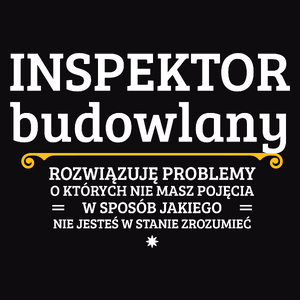 INSPEKTOR
budowlany

ROZWIĄZUJĘ PROBLEMY
O KTÓRYCH NIE MASZ POJĘCIA
W SPOSÓB JAKIEGO
NIE JESTEŚ W STANIE ZROZUMIEĆ